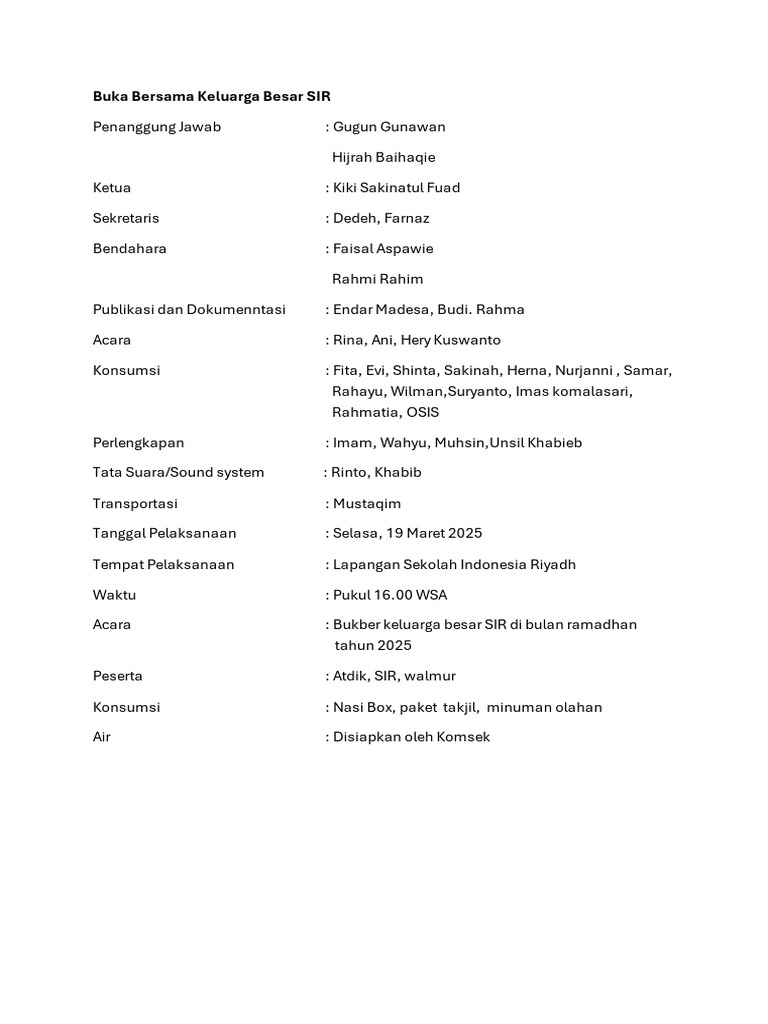 Buka Bersama Keluarga Besar SIR

Penanggung Jawab : Gugun Gunawan

Hijrah Baihaqie

Ketua : Kiki Sakinatul Fuad

Sekretaris : Dedeh, Farnaz

Bendahara : Faisal Aspawie

Rahmi Rahim

Publikasi dan Dokumenntasi : Endar Madesa, Budi. Rahma

Acara : Rina, Ani, Hery Kuswanto

Konsumsi : Fita, Evi, Shinta, Sakinah, Herna, Nurjanni , Samar, Rahayu, Wilman,Suryanto, Imas komalasari, Rahmatia, OSIS

Perlengkapan : Imam, Wahyu, Muhsin,Unsil Khabieb

Tata Suara/Sound system : Rinto, Khabib

Transportasi : Mustaqim

Tanggal Pelaksanaan : Selasa, 19 Maret 2025

Tempat Pelaksanaan : Lapangan Sekolah Indonesia Riyadh

Waktu : Pukul 16.00 WSA

Acara : Bukber keluarga besar SIR di bulan ramadhan tahun 2025

Peserta : Atdik, SIR, walmur

Konsumsi : Nasi Box, paket takjil, minuman olahan

Air : Disiapkan oleh Komsek